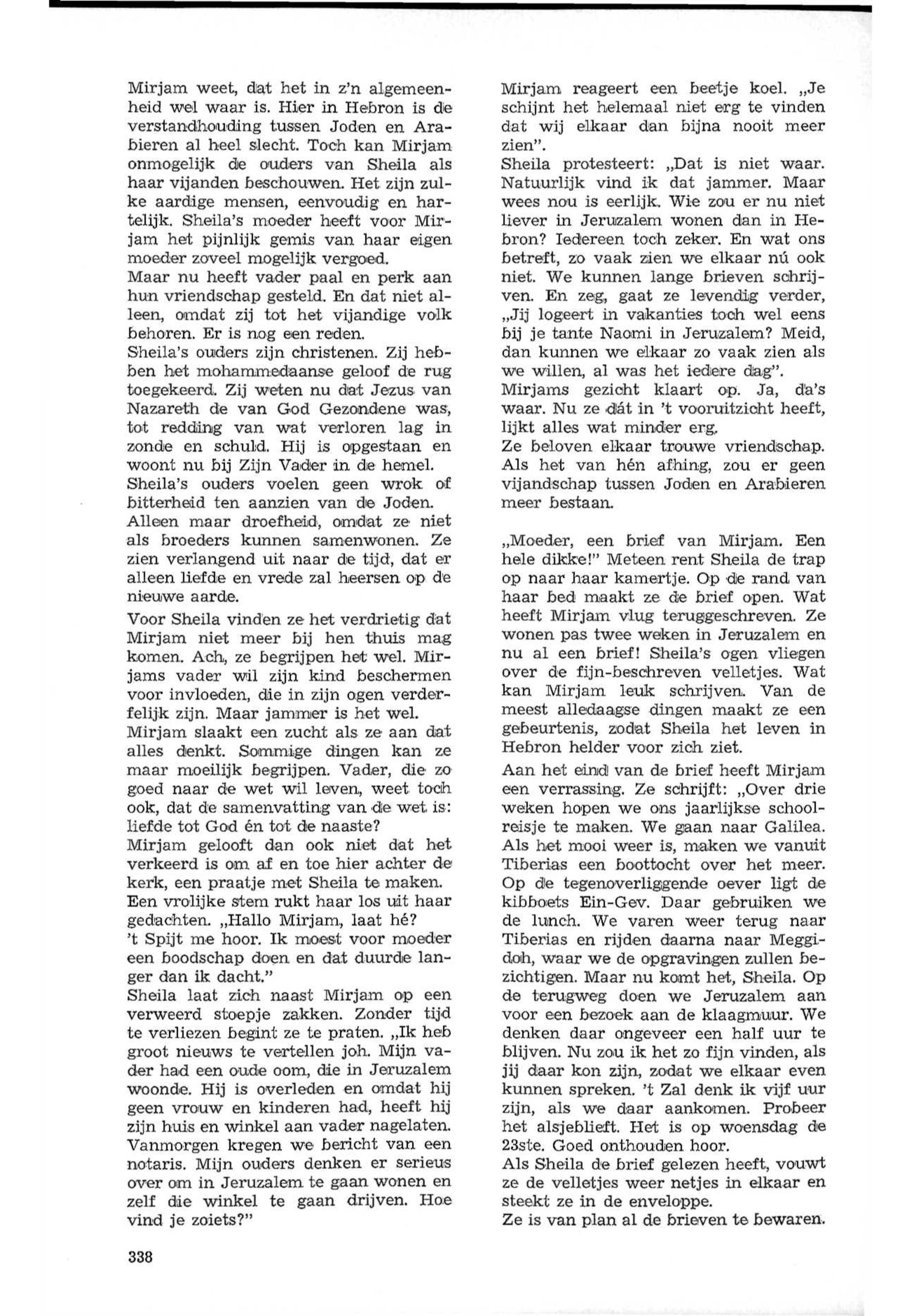 Mirjam weet, dat het in z'n algemeenheid wel waar is. Hier in Hebron is de verstandhouding tussen Joden en Arabieren al heel slecht. Toch kan Mirjam onmogelijk de ouders van Sheila als haar vijanden beschouwen. Het zijn zulke aardige mensen, eenvoudig en hartelijk. Sheila's moeder heeft voor Mirjam het pijnlijk gemis van haar eigen moeder zoveel mogelijk vergoed.
Maar nu heeft vader paal en perk aan hun vriendschap gesteld. En dat niet alleen, omdat zij tot het vijandige volk behoren. Er is nog een reden.
Sheila's ouders zijn christenen. Zij hebben het mohammedaanse geloof de rug toegekeerd. Zij weten nu dat Jezus van Nazareth de van God Gezondene was, tot redding van wat verloren lag in zonde en schuld. Hij is opgestaan en woont nu bij Zijn Vader in de hemel.
Sheila's ouders voelen geen wrok of bitterheid ten aanzien van de Joden. Alleen maar droefheid, omdat ze niet als broeders kunnen samenwonen. Ze zien verlangend uit naar de tijd, dat er alleen liefde en vrede zal heersen op de nieuwe aarde.
Voor Sheila vinden ze het verdrietig dat Mirjam niet meer bij hen thuis mag komen. Ach, ze begrijpen het wel. Mirjams vader wil zijn kind beschermen voor invloeden, die in zijn ogen verderfelijk zijn. Maar jammer is het wel.
Mirjam slaakt een zucht als ze aan dat alles denkt. Sommige dingen kan ze maar moeilijk begrijpen. Vader, die zo goed naar de wet wil leven, weet toch ook, dat de samenvatting van de wet is: liefde tot God én tot de naaste?
Mirjam gelooft dan ook niet dat het verkeerd is om af en toe hier achter de kerk, een praatje met Sheila te maken.
Een vrolijke stem rukt haar los uit haar gedachten. „Hallo Mirjam, laat hé?
't Spijt me hoor. Ik moest voor moeder een boodschap doen en dat duurde langer dan ik dacht."
Sheila laat zich naast Mirjam op een verweerd stoepje zakken. Zonder tijd te verliezen begint ze te praten. „Ik heb groot nieuws te vertellen joh. Mijn vader had een oude oom, die in Jeruzalem woonde. Hij is overleden en omdat hij geen vrouw en kinderen had, heeft hij zijn huis en winkel aan vader nagelaten. Vanmorgen kregen we bericht van een notaris. Mijn ouders denken er serieus over om in Jeruzalem te gaan wonen en zelf die winkel te gaan drijven. Hoe vind je zoiets?"

Mirjam reageert een beetje koel. „Je schijnt het helemaal niet erg te vinden dat wij elkaar dan bijna nooit meer zien".
Sheila protesteert: „Dat is niet waar. Natuurlijk vind ik dat jammer. Maar wees nou is eerlijk. Wie zou er nu niet liever in Jeruzalem wonen dan in Hebron? Iedereen toch zeker. En wat ons betreft, zo vaak zien we elkaar nú ook niet. We kunnen lange brieven schrijven. En zeg, gaat ze levendig verder, „Jij logeert in vakanties toch wel eens bij je tante Naomi in Jeruzalem? Meid, dan kunnen we elkaar zo vaak zien als we willen, al was het iedere dag".
Mirjams gezicht klaart op. Ja, da's waar. Nu ze dát in 't vooruitzicht heeft, lijkt alles wat minder erg.
Ze beloven elkaar trouwe vriendschap. Als het van hén afhing, zou er geen vijandschap tussen Joden en Arabieren meer bestaan.

„Moeder, een brief van Mirjam. Een hele dikke!" Meteen rent Sheila de trap op naar haar kamertje. Op de rand van haar bed maakt ze de brief open. Wat heeft Mirjam vlug teruggeschreven. Ze wonen pas twee weken in Jeruzalem en nu al een brief! Sheila's ogen vliegen over de fijn-beschreven velletjes. Wat kan Mirjam leuk schrijven. Van de meest alledaagse dingen maakt ze een gebeurtenis, zodat Sheila het leven in Hebron helder voor zich ziet.
Aan het eind van de brief heeft Mirjam een verrassing. Ze schrijft: „Over drie weken hopen we ons jaarlijkse schoolreisje te maken. We gaan naar Galilea. Als het mooi weer is, maken we vanuit Tiberias een boottocht over het meer. Op de tegenoverliggende oever ligt de kibboets Ein-Gev. Daar gebruiken we de lunch. We varen weer terug naar Tiberias en rijden daarna naar Meggidoh, waar we de opgravingen zullen bezichtigen. Maar nu komt het, Sheila. Op de terugweg doen we Jeruzalem aan voor een bezoek aan de klaagmuur. We denken daar ongeveer een half uur te blijven. Nu zou ik het zo fijn vinden, als jij daar kon zijn, zodat we elkaar even kunnen spreken. 't Zal denk ik vijf uur zijn, als we daar aankomen. Probeer het alsjeblieft. Het is op woensdag de 23ste. Goed onthouden hoor.
Als Sheila de brief gelezen heeft, vouwt ze de velletjes weer netjes in elkaar en steekt ze in de enveloppe.
Ze is van plan al de brieven te bewaren.

338